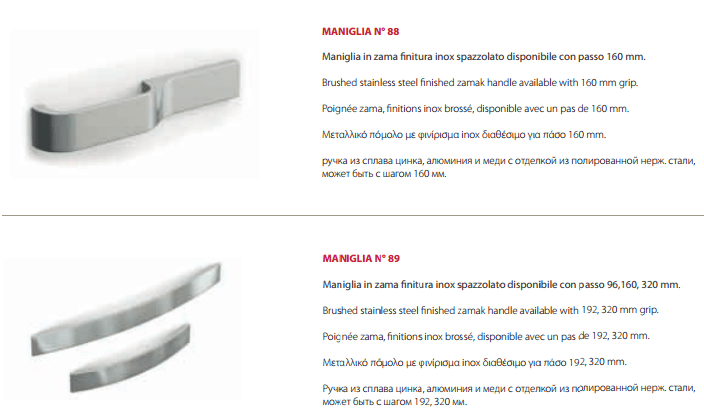 MANIGLIA N° 88

Maniglia in zama finitura inox spazzolato disponibile con passo 160 mm.

Brushed stainless steel finished zamak handle available with 160 mm grip.

Poignée zama, finitions inox brossé, disponible avec un pas de 160 mm.

Μεταλλικό πόμολο με φινίρισμα inox διαθέσιμο για πάσο 160 mm.

ручка из сплава цинка, алюминия и меди с отделкой из полированной нерж. стали, может быть с шагом 160 мм.

MANIGLIA N° 89

Maniglia in zama finitura inox spazzolato disponibile con passo 96,160, 320 mm.

Brushed stainless steel finished zamak handle available with 192, 320 mm grip.

Poignée zama, finitions inox brossé, disponible avec un pas de 192, 320 mm.

Μεταλλικό πόμολο με φινίρισμα inox διαθέσιμο για πάσο 192, 320 mm.

Ручка из сплава цинка, алюминия и меди с отделкой из полированной нерж. стали, может быть с шагом 192, 320 мм.